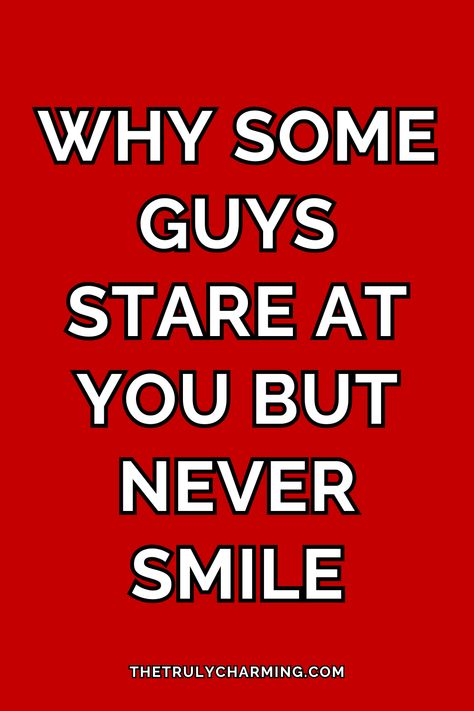 WHY SOME GUYS STARE AT YOU BUT NEVER SMILE

THETRULYCHARMING.COM